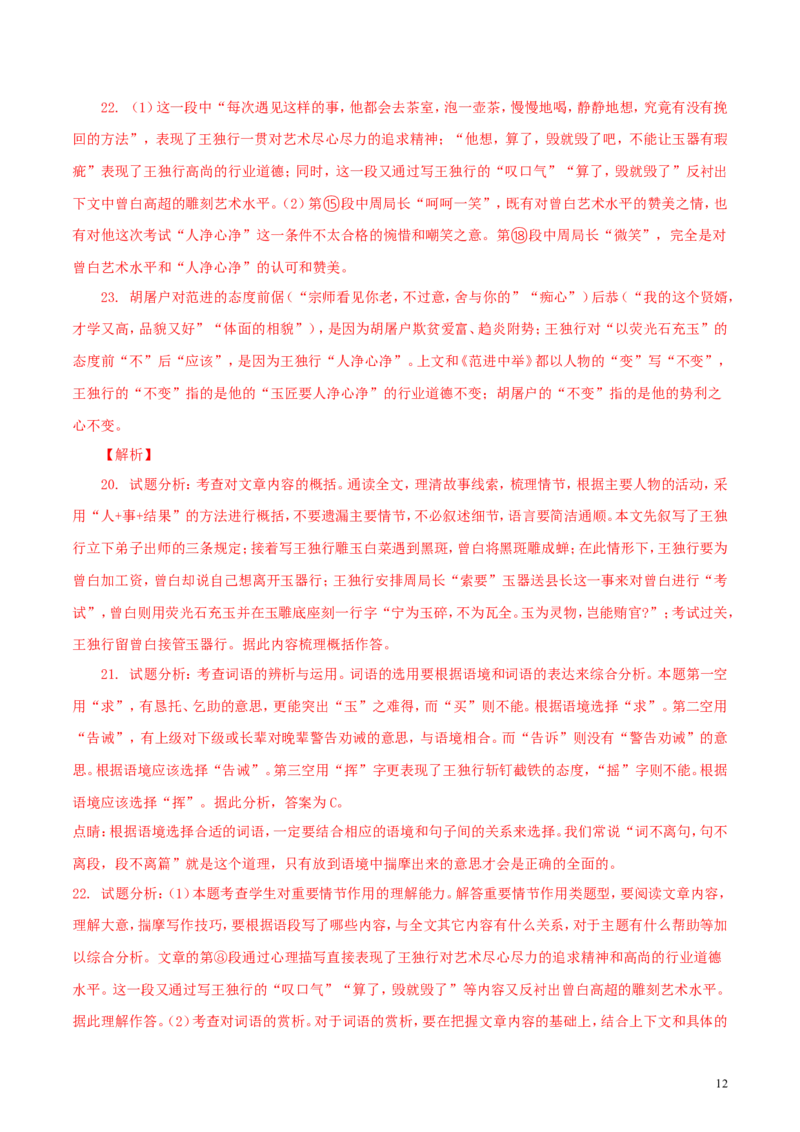 22. （1）这一段中“每次遇见这样的事，他都会去茶室，泡一壶茶，慢慢地喝，静静地想，究竟有没有挽回的方法”，表现了王独行一贯对艺术尽心尽力的追求精神；“他想，算了，毁就毁了吧，不能让玉器有瑕疵”表现了王独行高尚的行业道德；同时，这一段又通过写王独行的“叹口气”“算了，毁就毁了”反衬出下文中曾白高超的雕刻艺术水平。（2）第⑮段中周局长“呵呵一笑”，既有对曾白艺术水平的赞美之情，也有对他这次考试“人净心净”这一条件不太合格的惋惜和嘲笑之意。第⑱段中周局长“微笑”，完全是对曾白艺术水平和“人净心净”的认可和赞美。

23. 胡屠户对范进的态度前倨（“宗师看见你老，不过意，舍与你的”“痴心”）后恭（“我的这个贤婿，才学又高，品貌又好”“体面的相貌”），是因为胡屠户欺贫爱富、趋炎附势；王独行对“以荧光石充玉”的态度前“不”后“应该”，是因为王独行“人净心净”。上文和《范进中举》都以人物的“变”写“不变”，王独行的“不变”指的是他的“玉匠要人净心净”的行业道德不变；胡屠户的“不变”指的是他的势利之心不变。

【解析】

20. 试题分析：考查对文章内容的概括。通读全文，理清故事线索，梳理情节，根据主要人物的活动，采用“人+事+结果”的方法进行概括，不要遗漏主要情节，不必叙述细节，语言要简洁通顺。本文先叙写了王独行立下弟子出师的三条规定；接着写王独行雕玉白菜遇到黑斑，曾白将黑斑雕成蝉；在此情形下，王独行要为曾白加工资，曾白却说自己想离开玉器行；王独行安排周局长“索要”玉器送县长这一事来对曾白进行“考试”，曾白则用荧光石充玉并在玉雕底座刻一行字“宁为玉碎，不为瓦全。玉为灵物，岂能贿官?”；考试过关，王独行留曾白接管玉器行。据此内容梳理概括作答。

21. 试题分析：考查词语的辨析与运用。词语的选用要根据语境和词语的表达来综合分析。本题第一空用“求”，有恳托、乞助的意思，更能突出“玉”之难得，而“买”则不能。根据语境选择“求”。第二空用“告诫”，有上级对下级或长辈对晚辈警告劝诫的意思，与语境相合。而“告诉”则没有“警告劝诫”的意思。根据语境应该选择“告诫”。第三空用“挥”字更表现了王独行斩钉截铁的态度，“摇”字则不能。根据语境应该选择“挥”。据此分析，答案为C。
点睛：根据语境选择合适的词语，一定要结合相应的语境和句子间的关系来选择。我们常说“词不离句，句不离段，段不离篇”就是这个道理，只有放到语境中揣摩出来的意思才会是正确的全面的。

22. 试题分析：（1）本题考查学生对重要情节作用的理解能力。解答重要情节作用类题型，要阅读文章内容，理解大意，揣摩写作技巧，要根据语段写了哪些内容，与全文其它内容有什么关系，对于主题有什么帮助等加以综合分析。文章的第③段通过心理描写直接表现了王独行对艺术尽心尽力的追求精神和高尚的行业道德水平。这一段又通过写王独行的“叹口气”“算了，毁就毁了”等内容又反衬出曾白高超的雕刻艺术水平。据此理解作答。（2）考查对词语的赏析。对于词语的赏析，要在把握文章内容的基础上，结合上下文和具体的

12